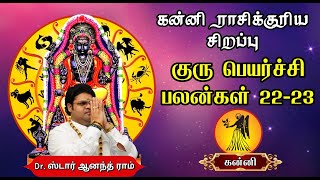 கன்னி ராசிக்குரிய சிறப்பு

குரு பெயர்ச்சி பலன்கள் 22-23

Dr. ஸ்டார் ஆனந்த் ராம்

கன்னி